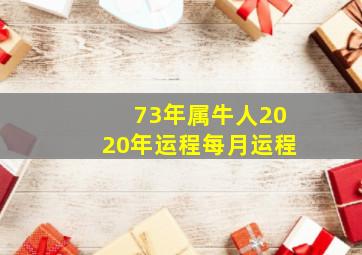 73年属牛人2020年运程每月运程